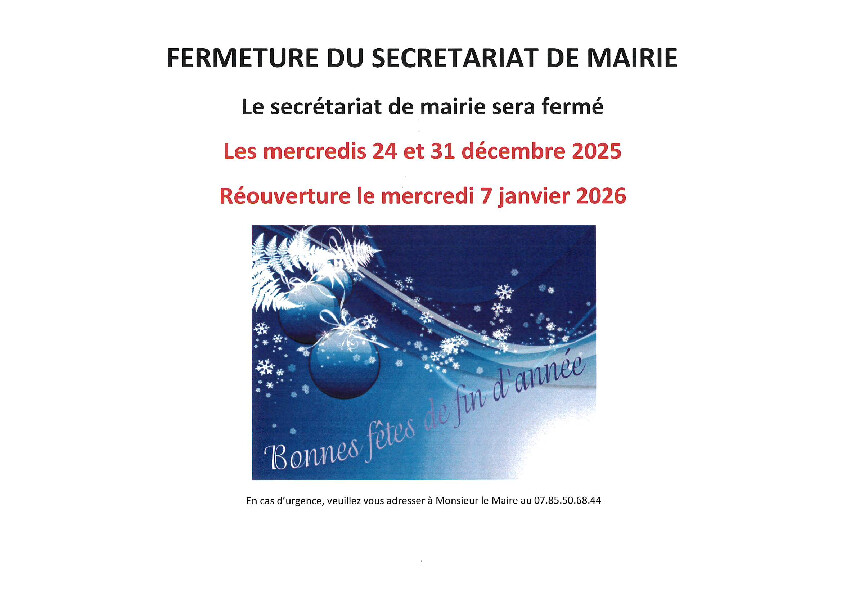 FERMETURE DU SECRETARIAT DE MAIRIE

Le secrétariat de mairie sera fermé

Les mercredis 24 et 31 décembre 2025

Réouverture le mercredi 7 janvier 2026

Bonnes fêtes de fin d'année

En cas d'urgence, veuillez vous adresser à Monsieur le Maire au 07.85.50.68.44